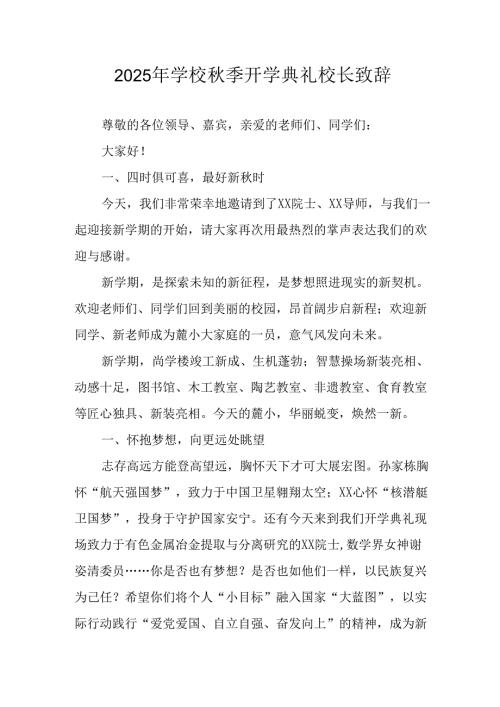 2025年学校秋季开学典礼校长致辞

尊敬的各位领导、嘉宾，亲爱的老师们、同学们：

大家好！

一、四时俱可喜，最好新秋时

今天，我们非常荣幸地邀请到了XX院士、XX导师，与我们一起迎接新学期的开始，请大家再次用最热烈的掌声表达我们的欢迎与感谢。

新学期，是探索未知的新征程，是梦想照进现实的新契机。欢迎老师们、同学们回到美丽的校园，昂首阔步启新程；欢迎新同学、新老师成为麓小大家庭的一员，意气风发向未来。

新学期，尚学楼竣工新成、生机蓬勃；智慧操场新装亮相、动感十足，图书馆、木工教室、陶艺教室、非遗教室、食育教室等匠心独具、新装亮相。今天的麓小，华丽蜕变，焕然一新。

一、怀抱梦想，向更远处眺望

志存高远方能登高望远，胸怀天下才可大展宏图。孙家栋胸怀“航天强国梦”，致力于中国卫星翱翔太空；XX心怀“核潜艇卫国梦”，投身于守护国家安宁。还有今天来到我们开学典礼现场致力于有色金属冶金提取与分离研究的XX院士，数学界女神谢姿清委员……你是否也有梦想？是否也如他们一样，以民族复兴为己任？希望你们将个人“小目标”融入国家“大蓝图”，以实际行动践行“爱党爱国、自立自强、奋发向上”的精神，成为新